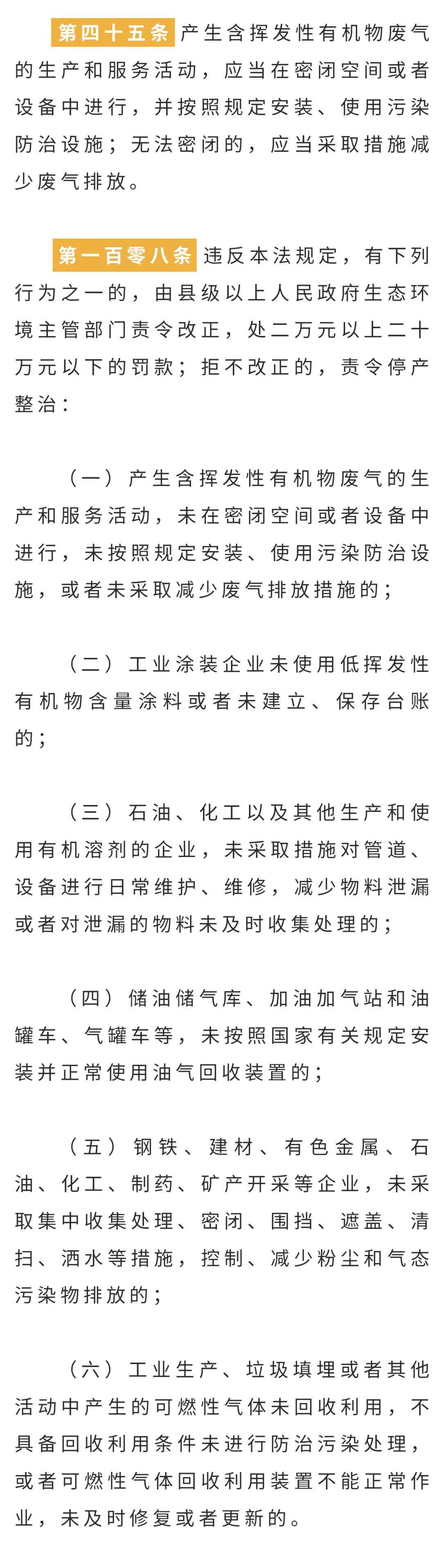 第四十五条 产生含挥发性有机物废气的生产和服务活动，应当在密闭空间或者设备中进行，并按照规定安装、使用污染防治设施；无法密闭的，应当采取措施减少废气排放。

第一百零八条 违反本法规定，有下列行为之一的，由县级以上人民政府生态环境主管部门责令改正，处二万元以上二十万元以下的罚款；拒不改正的，责令停产整治：

（一）产生含挥发性有机物废气的生产和服务活动，未在密闭空间或者设备中进行，未按照规定安装、使用污染防治设施，或者未采取减少废气排放措施的；

（二）工业涂装企业未使用低挥发性有机物含量涂料或者未建立、保存台账的；

（三）石油、化工以及其他生产和使用有机溶剂的企业，未采取措施对管道、设备进行日常维护、维修，减少物料泄漏或者对泄漏的物料未及时收集处理的；

（四）储油储气库、加油加气站和油罐车、气罐车等，未按照国家有关规定安装并正常使用油气回收装置的；

（五）钢铁、建材、有色金属、石油、化工、制药、矿产开采等企业，未采取集中收集处理、密闭、围挡、遮盖、清扫、洒水等措施，控制、减少粉尘和气态污染物排放的；

（六）工业生产、垃圾填埋或者其他活动中产生的可燃性气体未回收利用，不具备回收利用条件未进行防治污染处理，或者可燃性气体回收利用装置不能正常作业，未及时修复或者更新的。